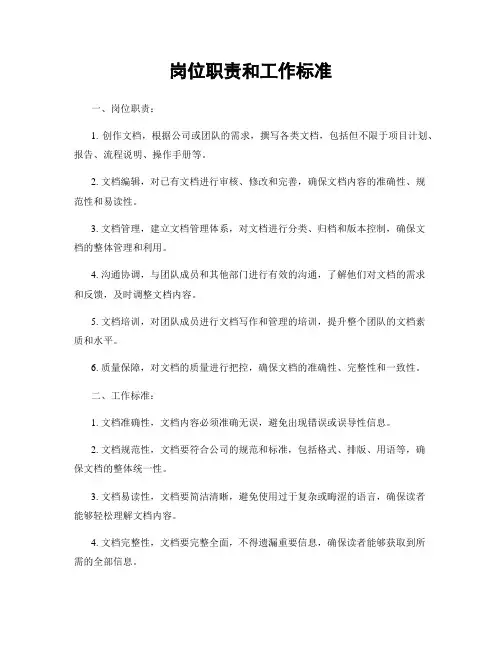 岗位职责和工作标准

一、岗位职责：

1. 创作文档，根据公司或团队的需求，撰写各类文档，包括但不限于项目计划、报告、流程说明、操作手册等。

2. 文档编辑，对已有文档进行审核、修改和完善，确保文档内容的准确性、规范性和易读性。

3. 文档管理，建立文档管理体系，对文档进行分类、归档和版本控制，确保文档的整体管理和利用。

4. 沟通协调，与团队成员和其他部门进行有效的沟通，了解他们对文档的需求和反馈，及时调整文档内容。

5. 文档培训，对团队成员进行文档写作和管理的培训，提升整个团队的文档素质和水平。

6. 质量保障，对文档的质量进行把控，确保文档的准确性、完整性和一致性。

二、工作标准：

1. 文档准确性，文档内容必须准确无误，避免出现错误或误导性信息。

2. 文档规范性，文档要符合公司的规范和标准，包括格式、排版、用语等，确保文档的整体统一性。

3. 文档易读性，文档要简洁清晰，避免使用过于复杂或晦涩的语言，确保读者能够轻松理解文档内容。

4. 文档完整性，文档要完整全面，不得遗漏重要信息，确保读者能够获取到所需的全部信息。